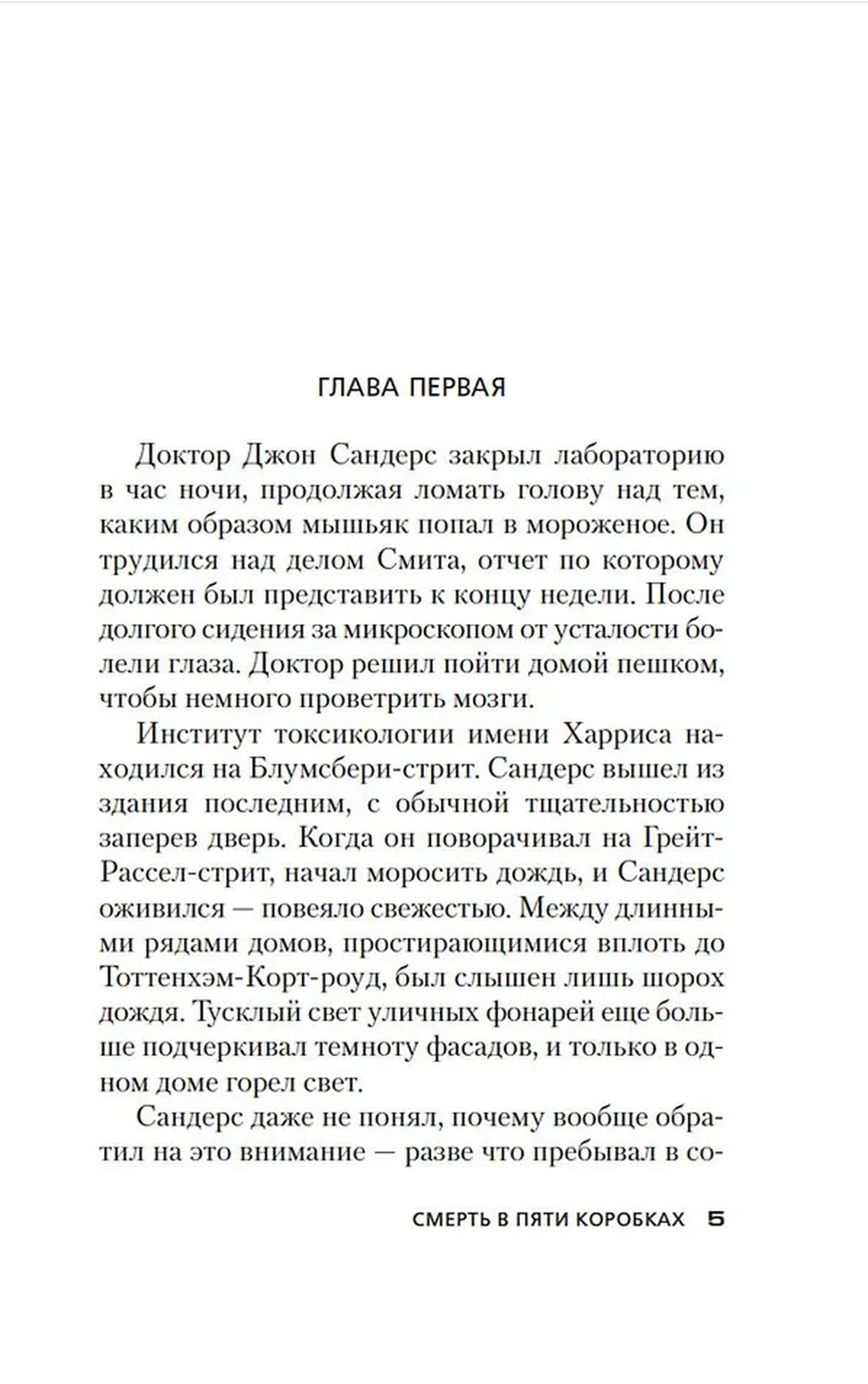 ГЛАВА ПЕРВАЯ

Доктор Джон Сандерс закрыл лабораторию в час ночи, продолжая ломать голову над тем, каким образом мышьяк попал в мороженое. Он трудился над делом Смита, отчет по которому должен был представить к концу недели. После долгого сидения за микроскопом от усталости болели глаза. Доктор решил пойти домой пешком, чтобы немного проветрить мозги.

Институт токсикологии имени Харриса находился на Блумсбери-стрит. Сандерс вышел из здания последним, с обычной тщательностью заперев дверь. Когда он поворачивал на Грейт-Рассел-стрит, начал моросить дождь, и Сандерс оживился — повеяло свежестью. Между длинными рядами домов, простирающимися вплоть до Тоттенхэм-Корт-роуд, был слышен лишь шорох дождя. Тусклый свет уличных фонарей еще больше подчеркивал темноту фасадов, и только в одном доме горел свет.

Сандерс даже не понял, почему вообще обратил на это внимание — разве что пребывал в со-

СМЕРТЬ В ПЯТИ КОРОБКАХ 5